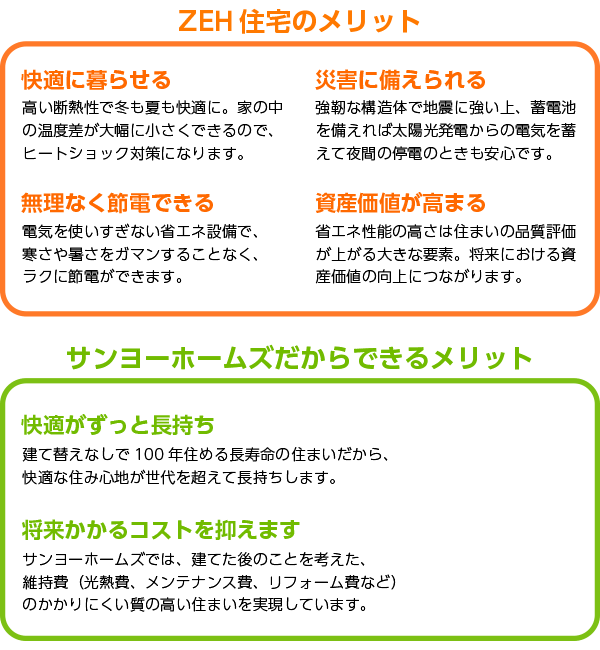 ZEH 住宅のメリット

快適に暮らせる
高い断熱性で冬も夏も快適に。家の中の温度差が大幅に小さくできるので、ヒートショック対策になります。

無理なく節電できる
電気を使いすぎない省エネ設備で、寒さや暑さをガマンすることなく、ラクに節電ができます。

災害に備えられる
強靭な構造体で地震に強い上、蓄電池を備えれば太陽光発電からの電気を蓄えて夜間の停電のときも安心です。

資産価値が高まる
省エネ性能の高さは住まいの品質評価が上がる大きな要素。将来における資産価値の向上につながります。

サンヨーホームズだからできるメリット

快適がずっと長持ち
建て替えなしで 100 年住める長寿命の住まいだから、快適な住み心地が世代を超えて長持ちします。

将来かかるコストを抑えます
サンヨーホームズでは、建てた後のことを考えた、維持費（光熱費、メンテナンス費、リフォーム費など）のかかりにくい質の高い住まいを実現しています。